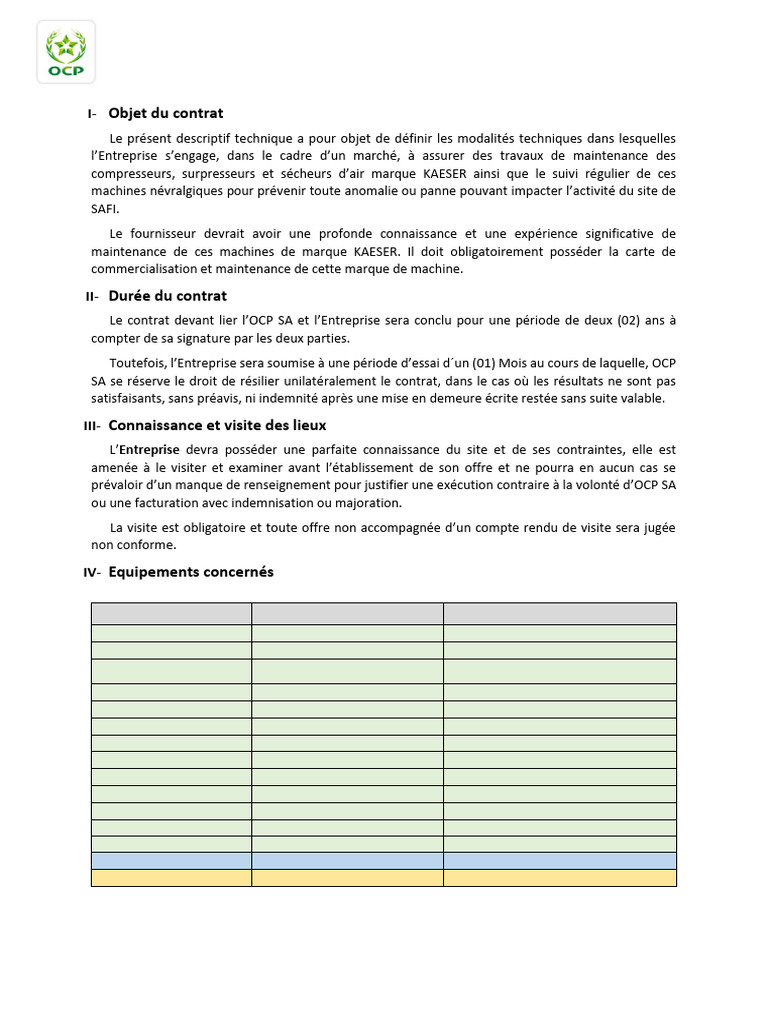 OCP

I- Objet du contrat

Le présent descriptif technique a pour objet de définir les modalités techniques dans lesquelles l'Entreprise s'engage, dans le cadre d'un marché, à assurer des travaux de maintenance des compresseurs, surpresseurs et sécheurs d'air marque KAESER ainsi que le suivi régulier de ces machines névralgiques pour prévenir toute anomalie ou panne pouvant impacter l'activité du site de SAFI.

Le fournisseur devrait avoir une profonde connaissance et une expérience significative de maintenance de ces machines de marque KAESER. Il doit obligatoirement posséder la carte de commercialisation et maintenance de cette marque de machine.

II- Durée du contrat

Le contrat devant lier l'OCP SA et l'Entreprise sera conclu pour une période de deux (02) ans à compter de sa signature par les deux parties.

Toutefois, l'Entreprise sera soumise à une période d'essai d´un (01) Mois au cours de laquelle, OCP SA se réserve le droit de résilier unilatéralement le contrat, dans le cas où les résultats ne sont pas satisfaisants, sans préavis, ni indemnité après une mise en demeure écrite restée sans suite valable.

III- Connaissance et visite des lieux

L'Entreprise devra posséder une parfaite connaissance du site et de ses contraintes, elle est amenée à le visiter et examiner avant l'établissement de son offre et ne pourra en aucun cas se prévaloir d'un manque de renseignement pour justifier une exécution contraire à la volonté d'OCP SA ou une facturation avec indemnisation ou majoration.

La visite est obligatoire et toute offre non accompagnée d'un compte rendu de visite sera jugée non conforme.

IV- Equipements concernés